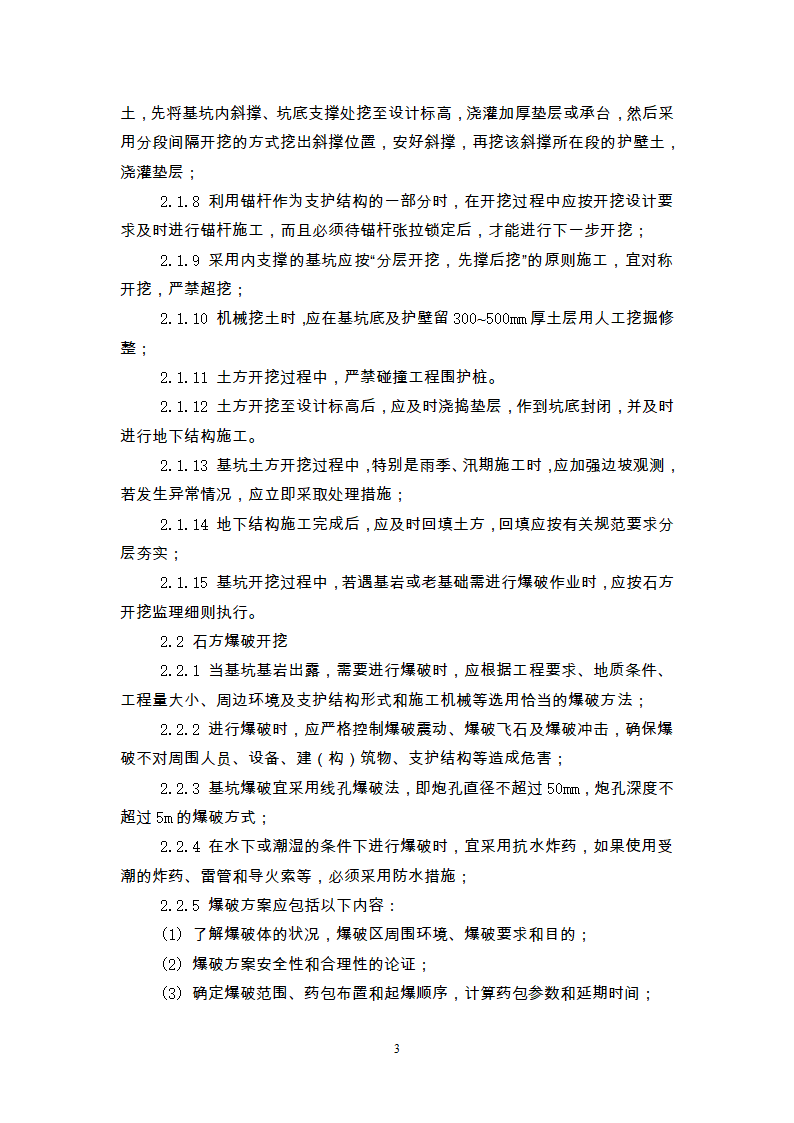 土，先将基坑内斜撑、坑底支撑处挖至设计标高，浇灌加厚垫层或承台，然后采用分段间隔开挖的方式挖出斜撑位置，安好斜撑，再挖该斜撑所在段的护壁土，浇灌垫层；

2.1.8 利用锚杆作为支护结构的一部分时，在开挖过程中应按开挖设计要求及时进行锚杆施工，而且必须待锚杆张拉锁定后，才能进行下一步开挖；

2.1.9 采用内支撑的基坑应按“分层开挖，先撑后挖”的原则施工，宜对称开挖，严禁超挖；

2.1.10 机械挖土时，应在基坑底及护壁留 300~500mm 厚土层用人工挖掘修整；

2.1.11 土方开挖过程中，严禁碰撞工程围护桩。

2.1.12 土方开挖至设计标高后，应及时浇捣垫层，作到坑底封闭，并及时进行地下结构施工。

2.1.13 基坑土方开挖过程中，特别是雨季、汛期施工时，应加强边坡观测，若发生异常情况，应立即采取处理措施；

2.1.14 地下结构施工完成后，应及时回填土方，回填应按有关规范要求分层夯实；

2.1.15 基坑开挖过程中，若遇基岩或老基础需进行爆破作业时，应按石方开挖监理细则执行。

2.2 石方爆破开挖

2.2.1 当基坑基岩出露，需要进行爆破时，应根据工程要求、地质条件、工程量大小、周边环境及支护结构形式和施工机械等选用恰当的爆破方法；

2.2.2 进行爆破时，应严格控制爆破震动、爆破飞石及爆破冲击，确保爆破不对周围人员、设备、建（构）筑物、支护结构等造成危害；

2.2.3 基坑爆破宜采用线孔爆破法，即炮孔直径不超过 50mm，炮孔深度不超过 5m 的爆破方式；

2.2.4 在水下或潮湿的条件下进行爆破时，宜采用抗水炸药，如果使用受潮的炸药、雷管和导火索等，必须采用防水措施；

2.2.5 爆破方案应包括以下内容：

(1) 了解爆破体的状况，爆破区周围环境、爆破要求和目的；

(2) 爆破方案安全性和合理性的论证；

(3) 确定爆破范围、药包布置和起爆顺序，计算药包参数和延期时间；

3